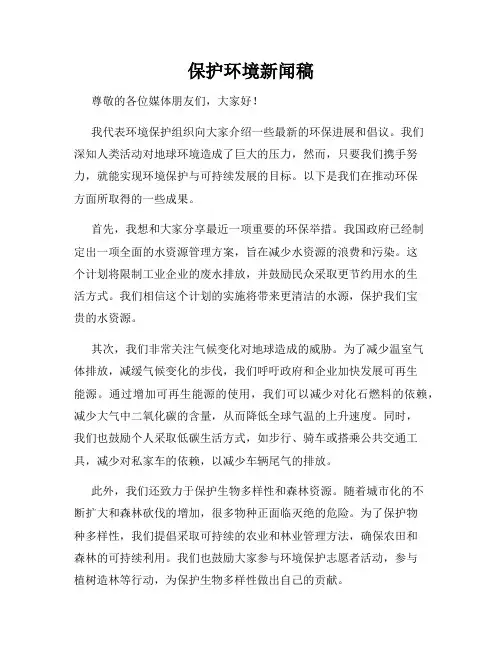 保护环境新闻稿

尊敬的各位媒体朋友们，大家好！

我代表环境保护组织向大家介绍一些最新的环保进展和倡议。我们深知人类活动对地球环境造成了巨大的压力，然而，只要我们携手努力，就能实现环境保护与可持续发展的目标。以下是我们在推动环保方面所取得的一些成果。

首先，我想和大家分享最近一项重要的环保举措。我国政府已经制定出一项全面的水资源管理方案，旨在减少水资源的浪费和污染。这个计划将限制工业企业的废水排放，并鼓励民众采取更节约用水的生活方式。我们相信这个计划的实施将带来更清洁的水源，保护我们宝贵的水资源。

其次，我们非常关注气候变化对地球造成的威胁。为了减少温室气体排放，减缓气候变化的步伐，我们呼吁政府和企业加快发展可再生能源。通过增加可再生能源的使用，我们可以减少对化石燃料的依赖，减少大气中二氧化碳的含量，从而降低全球气温的上升速度。同时，我们也鼓励个人采取低碳生活方式，如步行、骑车或搭乘公共交通工具，减少对私家车的依赖，以减少车辆尾气的排放。

此外，我们还致力于保护生物多样性和森林资源。随着城市化的不断扩大和森林砍伐的增加，很多物种正面临灭绝的危险。为了保护物种多样性，我们提倡采取可持续的农业和林业管理方法，确保农田和森林的可持续利用。我们也鼓励大家参与环境保护志愿者活动，参与植树造林等行动，为保护生物多样性做出自己的贡献。